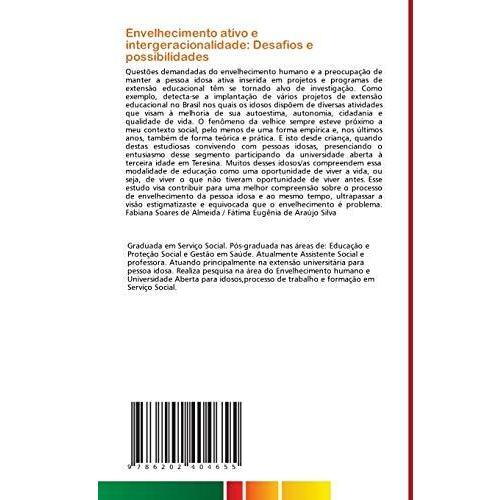 Envelhecimento ativo e intergeracionalidade: Desafios e possibilidades

Questões demandadas do envelhecimento humano e a preocupação de manter a pessoa idosa ativa inserida em projetos e programas de extensão educacional têm se tornado alvo de investigação. Como exemplo, detecta-se a implantação de vários projetos de extensão educacional no Brasil nos quais os idosos dispõem de diversas atividades que visam à melhoria de sua autoestima, autonomia, cidadania e qualidade de vida. O fenômeno da velhice sempre esteve próximo a meu contexto social, pelo menos de uma forma empírica e, nos últimos anos, também de forma teórica e prática. E isto desde criança, quando destas estudiosas convivendo com pessoas idosas, presenciando o entusiasmo desse segmento participando da universidade aberta à terceira idade em Teresina. Muitos desses idosos/as compreendem essa modalidade de educação como uma oportunidade de viver a vida, ou seja, de viver o que não tiveram oportunidade de viver antes. Esse estudo visa contribuir para uma melhor compreensão sobre o processo de envelhecimento da pessoa idosa e ao mesmo tempo, ultrapassar a visão estigmatizaste e equivocada que o envelhecimento é problema. Fabiana Soares de Almeida / Fátima Eugênia de Araújo Silva

Graduada em Serviço Social. Pós-graduada nas áreas de: Educação e Proteção Social e Gestão em Saúde. Atualmente Assistente Social e professora. Atuando principalmente na extensão universitária para pessoa idosa. Realiza pesquisa na área do Envelhecimento humano e Universidade Aberta para idosos,processo de trabalho e formação em Serviço Social.

9 786202 404655